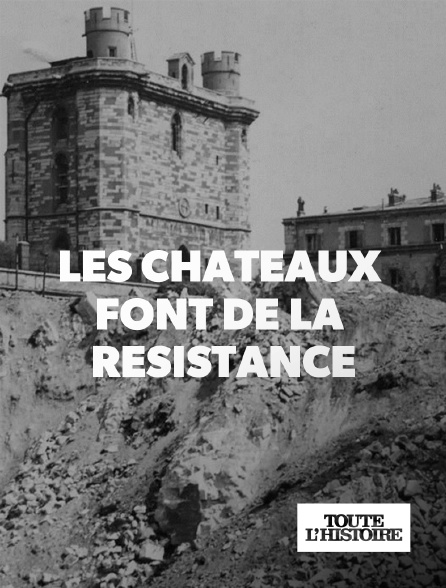 LES CHATEAUX FONT DE LA RESISTANCE

TOUTE
L'HISTOIRE